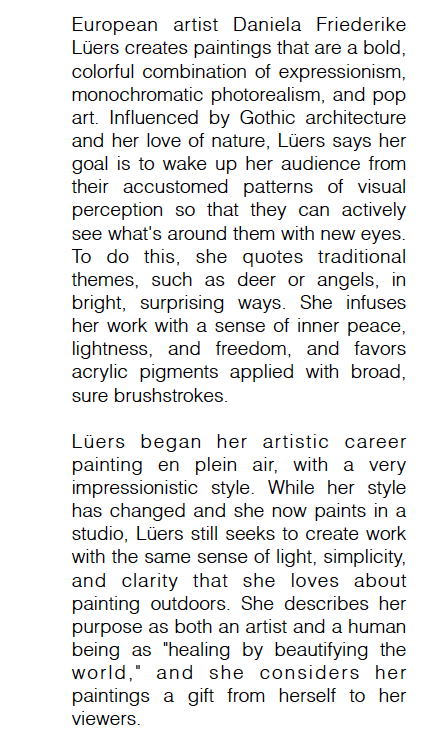 European artist Daniela Friederike Lüers creates paintings that are a bold, colorful combination of expressionism, monochromatic photorealism, and pop art. Influenced by Gothic architecture and her love of nature, Lüers says her goal is to wake up her audience from their accustomed patterns of visual perception so that they can actively see what's around them with new eyes. To do this, she quotes traditional themes, such as deer or angels, in bright, surprising ways. She infuses her work with a sense of inner peace, lightness, and freedom, and favors acrylic pigments applied with broad, sure brushstrokes.

Lüers began her artistic career painting en plein air, with a very impressionistic style. While her style has changed and she now paints in a studio, Lüers still seeks to create work with the same sense of light, simplicity, and clarity that she loves about painting outdoors. She describes her purpose as both an artist and a human being as "healing by beautifying the world," and she considers her paintings a gift from herself to her viewers.